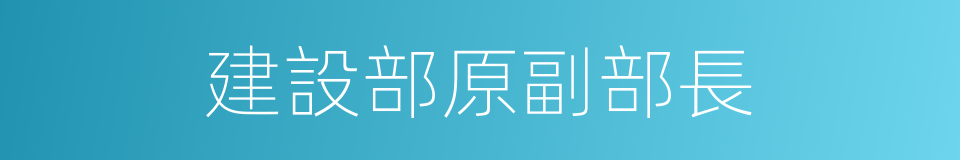 建設部原副部長